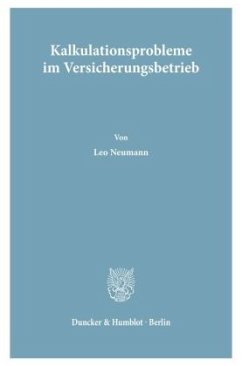 Kalkulationsprobleme im Versicherungsbetrieb

Von

Leo Neumann

Duncker & Humblot · Berlin